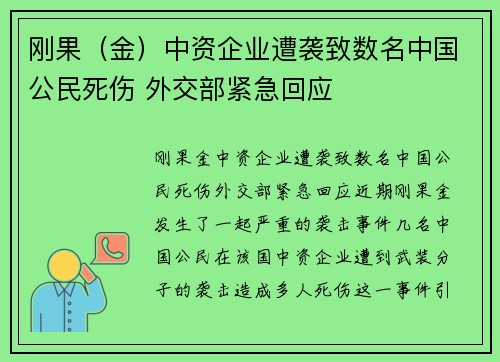 刚果（金）中资企业遭袭致数名中国公民死伤 外交部紧急回应

刚果金中资企业遭袭致数名中国公民死伤外交部紧急回应近期刚果金发生了一起严重的袭击事件几名中国公民在该国中资企业遭到武装分子的袭击造成多人死伤这一事件引